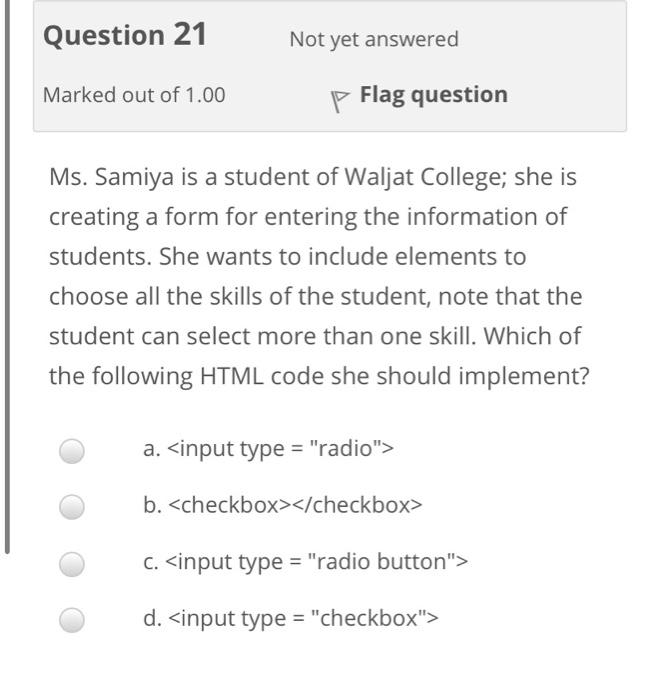 Question 21

Not yet answered

Marked out of 1.00

Flag question

Ms. Samiya is a student of Waljat College; she is creating a form for entering the information of students. She wants to include elements to choose all the skills of the student, note that the student can select more than one skill. Which of the following HTML code she should implement?

a. <input type = "radio">

b. <checkbox></checkbox>

c. <input type = "radio button">

d. <input type = "checkbox">